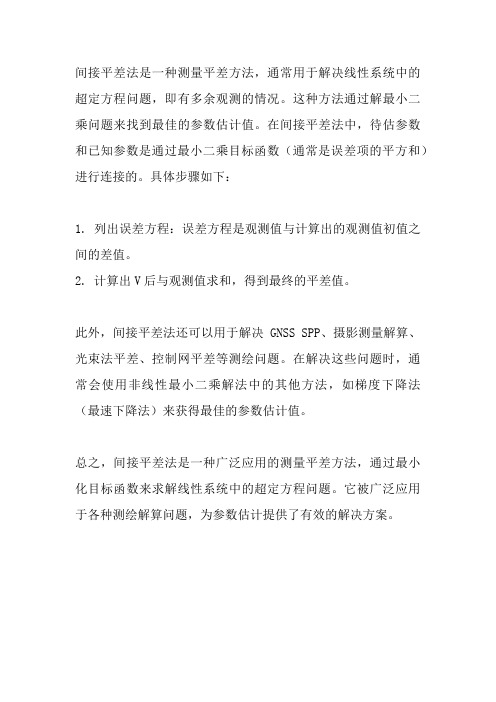 间接平差法是一种测量平差方法，通常用于解决线性系统中的超定方程问题，即有多余观测的情况。这种方法通过解最小二乘问题来找到最佳的参数估计值。在间接平差法中，待估参数和已知参数是通过最小二乘目标函数（通常是误差项的平方和）进行连接的。具体步骤如下：

1. 列出误差方程：误差方程是观测值与计算出的观测值初值之间的差值。
2. 计算出 V 后与观测值求和，得到最终的平差值。

此外，间接平差法还可以用于解决 GNSS SPP、摄影测量解算、光束法平差、控制网平差等测绘问题。在解决这些问题时，通常会使用非线性最小二乘解法中的其他方法，如梯度下降法（最速下降法）来获得最佳的参数估计值。

总之，间接平差法是一种广泛应用的测量平差方法，通过最小化目标函数来求解线性系统中的超定方程问题。它被广泛应用于各种测绘解算问题，为参数估计提供了有效的解决方案。